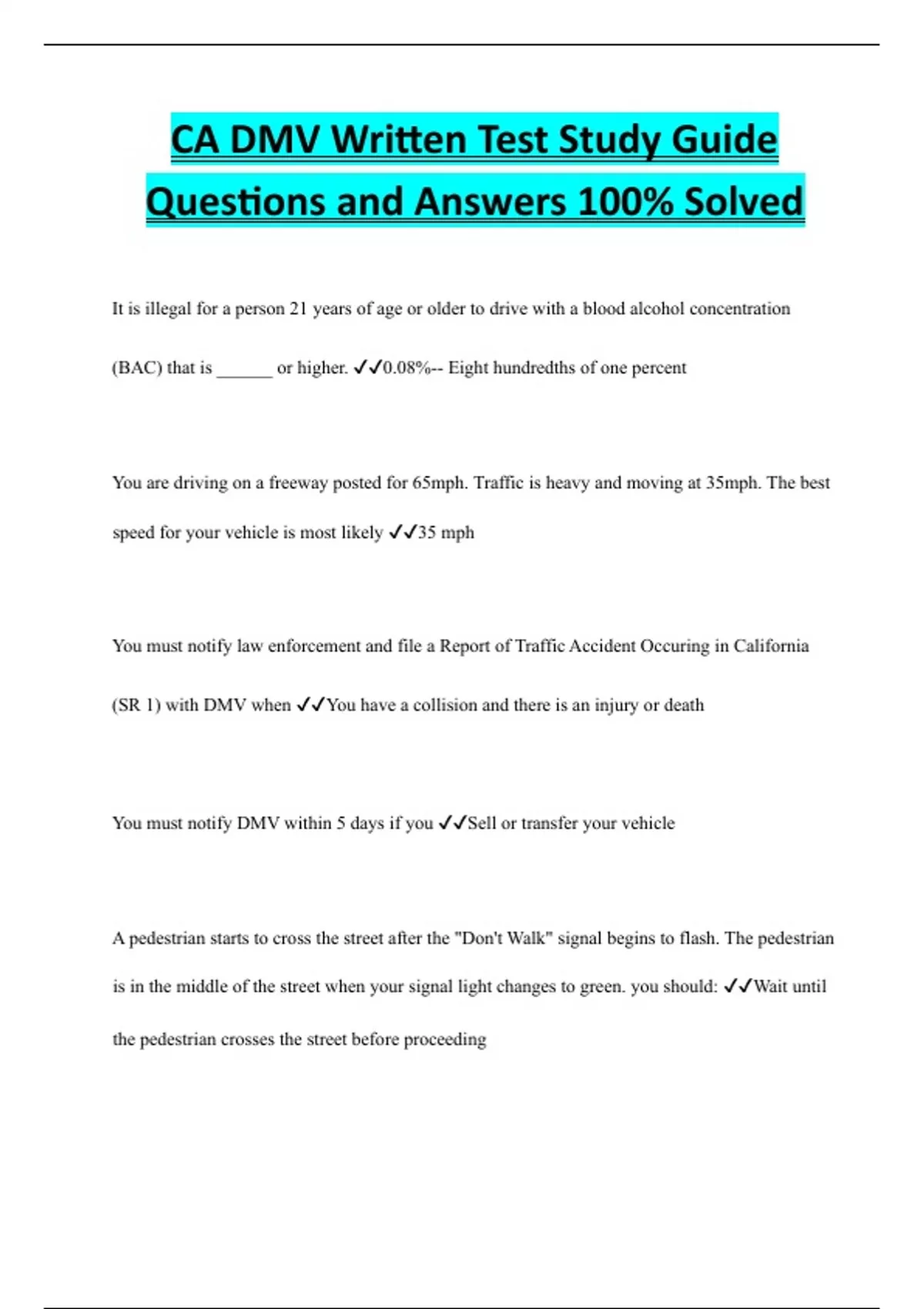 CA DMV Written Test Study Guide Questions and Answers 100% Solved

It is illegal for a person 21 years of age or older to drive with a blood alcohol concentration (BAC) that is ______ or higher. ✓✓0.08%-- Eight hundredths of one percent

You are driving on a freeway posted for 65mph. Traffic is heavy and moving at 35mph. The best speed for your vehicle is most likely ✓✓35 mph

You must notify law enforcement and file a Report of Traffic Accident Occuring in California (SR 1) with DMV when ✓✓You have a collision and there is an injury or death

You must notify DMV within 5 days if you ✓✓Sell or transfer your vehicle

A pedestrian starts to cross the street after the "Don't Walk" signal begins to flash. The pedestrian is in the middle of the street when your signal light changes to green. you should: ✓✓Wait until the pedestrian crosses the street before proceeding